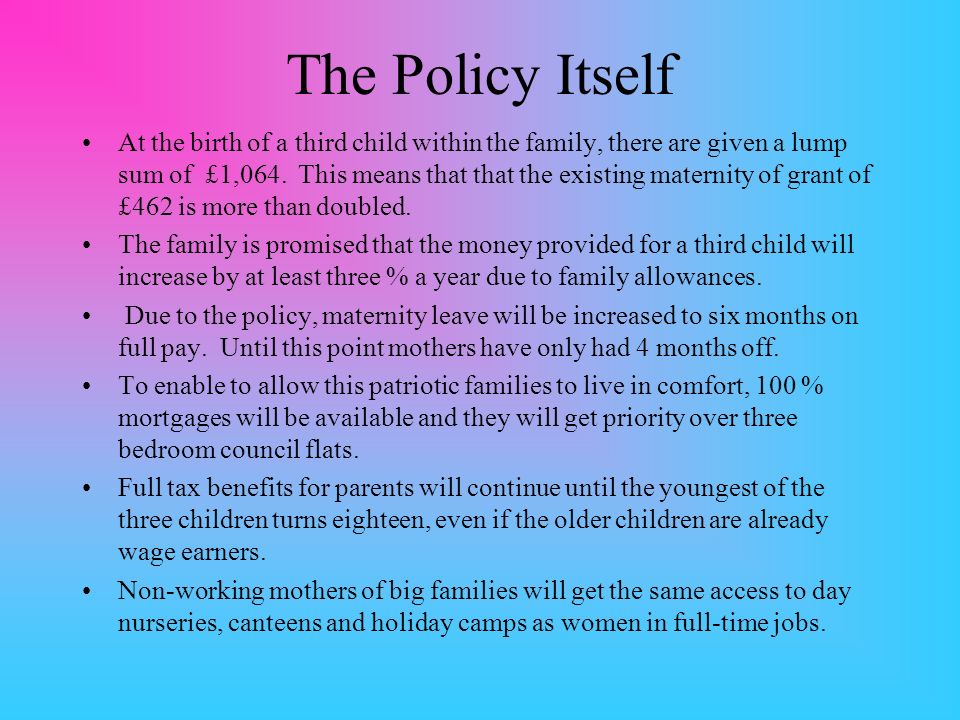 The Policy Itself

• At the birth of a third child within the family, there are given a lump sum of £1,064. This means that that the existing maternity of grant of £462 is more than doubled.

• The family is promised that the money provided for a third child will increase by at least three % a year due to family allowances.

• Due to the policy, maternity leave will be increased to six months on full pay. Until this point mothers have only had 4 months off.

• To enable to allow this patriotic families to live in comfort, 100 % mortgages will be available and they will get priority over three bedroom council flats.

• Full tax benefits for parents will continue until the youngest of the three children turns eighteen, even if the older children are already wage earners.

• Non-working mothers of big families will get the same access to day nurseries, canteens and holiday camps as women in full-time jobs.